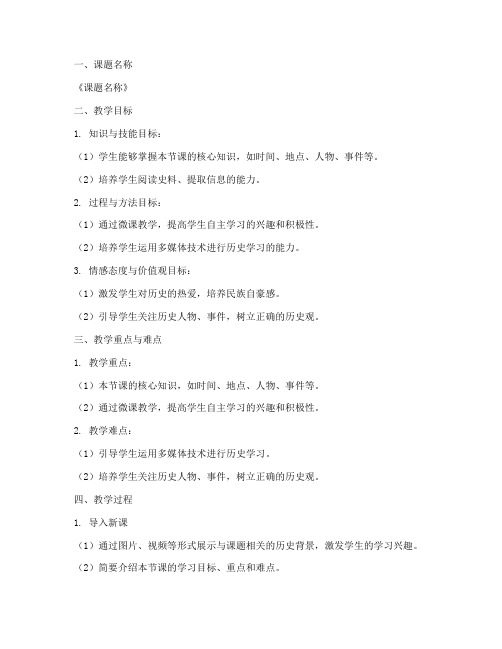 一、课题名称

《课题名称》

二、教学目标

1. 知识与技能目标：

（1）学生能够掌握本节课的核心知识，如时间、地点、人物、事件等。

（2）培养学生阅读史料、提取信息的能力。

2. 过程与方法目标：

（1）通过微课教学，提高学生自主学习的兴趣和积极性。

（2）培养学生运用多媒体技术进行历史学习的能力。

3. 情感态度与价值观目标：

（1）激发学生对历史的热爱，培养民族自豪感。

（2）引导学生关注历史人物、事件，树立正确的历史观。

三、教学重点与难点

1. 教学重点：

（1）本节课的核心知识，如时间、地点、人物、事件等。

（2）通过微课教学，提高学生自主学习的兴趣和积极性。

2. 教学难点：

（1）引导学生运用多媒体技术进行历史学习。

（2）培养学生关注历史人物、事件，树立正确的历史观。

四、教学过程

1. 导入新课

（1）通过图片、视频等形式展示与课题相关的历史背景，激发学生的学习兴趣。

（2）简要介绍本节课的学习目标、重点和难点。